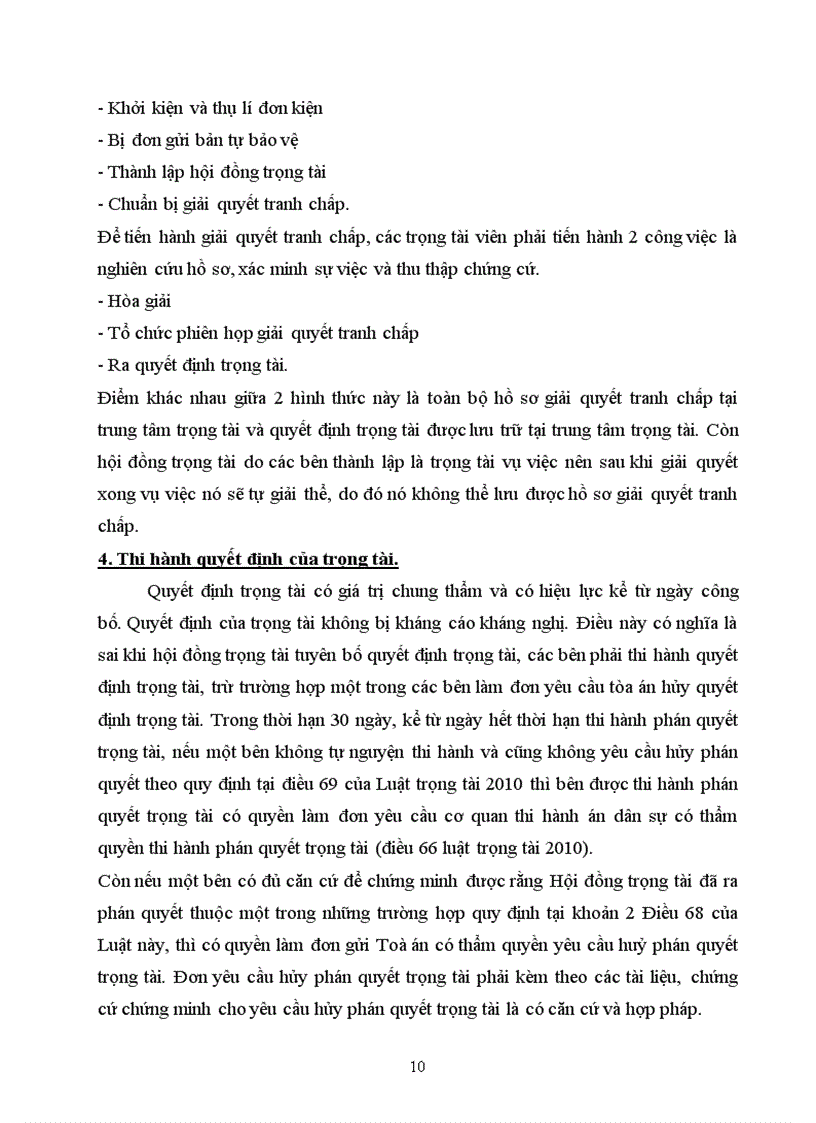 - Khởi kiện và thụ lí đơn kiện
- Bị đơn gửi bản tự bảo vệ
- Thành lập hội đồng trọng tài
- Chuẩn bị giải quyết tranh chấp.
Để tiến hành giải quyết tranh chấp, các trọng tài viên phải tiến hành 2 công việc là nghiên cứu hồ sơ, xác minh sự việc và thu thập chứng cứ.
- Hòa giải
- Tổ chức phiên họp giải quyết tranh chấp
- Ra quyết định trọng tài.
Điểm khác nhau giữa 2 hình thức này là toàn bộ hồ sơ giải quyết tranh chấp tại trung tâm trọng tài và quyết định trọng tài được lưu trữ tại trung tâm trọng tài. Còn hội đồng trọng tài do các bên thành lập là trọng tài vụ việc nên sau khi giải quyết xong vụ việc nó sẽ tự giải thể, do đó nó không thể lưu được hồ sơ giải quyết tranh chấp.
4. Thi hành quyết định của trọng tài.
Quyết định trọng tài có giá trị chung thẩm và có hiệu lực kể từ ngày công bố. Quyết định của trọng tài không bị kháng cáo kháng nghị. Điều này có nghĩa là sai khi hội đồng trọng tài tuyên bố quyết định trọng tài, các bên phải thi hành quyết định trọng tài, trừ trường hợp một trong các bên làm đơn yêu cầu tòa án hủy quyết định trọng tài. Trong thời hạn 30 ngày, kể từ ngày hết thời hạn thi hành phán quyết trọng tài, nếu một bên không tự nguyện thi hành và cũng không yêu cầu hủy phán quyết theo quy định tại điều 69 của Luật trọng tài 2010 thì bên được thi hành phán quyết trọng tài có quyền làm đơn yêu cầu cơ quan thi hành án dân sự có thẩm quyền thi hành phán quyết trọng tài (điều 66 luật trọng tài 2010).
Còn nếu một bên có đủ căn cứ để chứng minh được rằng Hội đồng trọng tài đã ra phán quyết thuộc một trong những trường hợp quy định tại khoản 2 Điều 68 của Luật này, thì có quyền làm đơn gửi Toà án có thẩm quyền yêu cầu huỷ phán quyết trọng tài. Đơn yêu cầu hủy phán quyết trọng tài phải kèm theo các tài liệu, chứng cứ chứng minh cho yêu cầu hủy phán quyết trọng tài là có căn cứ và hợp pháp.

10